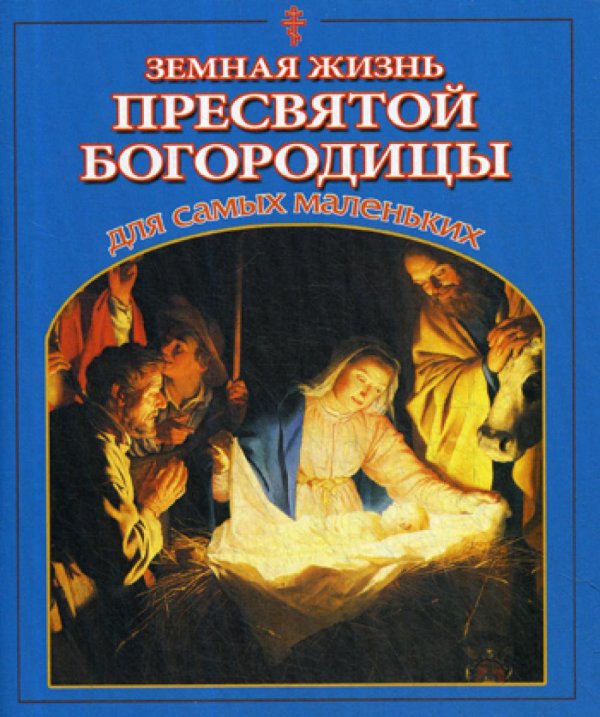 ЗЕМНАЯ ЖИЗНЬ
ПРЕСВЯТОЙ
БОГОРОДИЦЫ
для самых маленьких